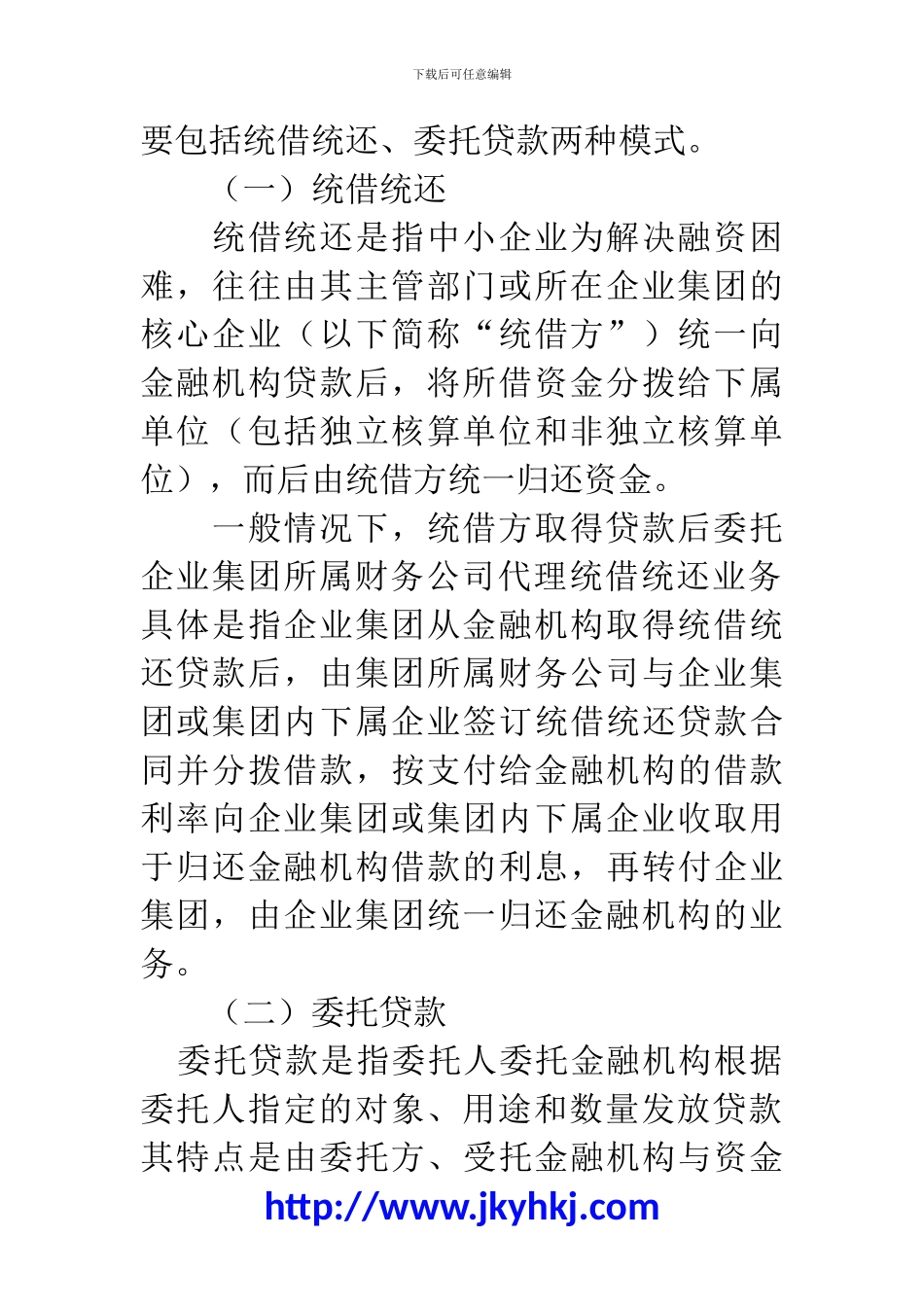 下载后可任意编辑

要包括统借统还、委托贷款两种模式。

（一）统借统还

统借统还是指中小企业为解决融资困难，往往由其主管部门或所在企业集团的核心企业（以下简称“统借方”）统一向金融机构贷款后，将所借资金分拨给下属单位（包括独立核算单位和非独立核算单位），而后由统借方统一归还资金。

一般情况下，统借方取得贷款后委托企业集团所属财务公司代理统借统还业务具体是指企业集团从金融机构取得统借统还贷款后，由集团所属财务公司与企业集团或集团内下属企业签订统借统还贷款合同并分拨借款，按支付给金融机构的借款利率向企业集团或集团内下属企业收取用于归还金融机构借款的利息，再转付企业集团，由企业集团统一归还金融机构的业务。

（二）委托贷款

委托贷款是指委托人委托金融机构根据委托人指定的对象、用途和数量发放贷款其特点是由委托方、受托金融机构与资金

http://www.jkyhkj.com